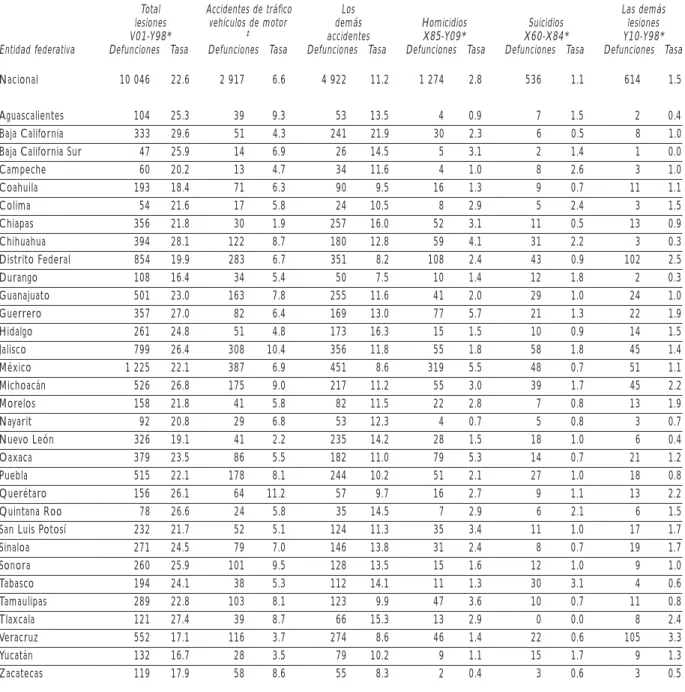 | Entidad federativa | Total lesiones V01-Y98* Defunciones | Tasa | Accidentes de tráfico vehículos de motor ‡ Defunciones | Tasa | Los demás accidentes Defunciones | Tasa | Homicidios X85-Y09* Defunciones | Tasa | Suicidios X60-X84* Defunciones | Tasa | Las demás lesiones Y10-Y98* Defunciones | Tasa |
|---|---|---|---|---|---|---|---|---|---|---|---|---|
| Nacional | 10 046 | 22.6 | 2 917 | 6.6 | 4 922 | 11.2 | 1 274 | 2.8 | 536 | 1.1 | 614 | 1.5 |
| Aguascalientes | 104 | 25.3 | 39 | 9.3 | 53 | 13.5 | 4 | 0.9 | 7 | 1.5 | 2 | 0.4 |
| Baja California | 333 | 29.6 | 51 | 4.3 | 241 | 21.9 | 30 | 2.3 | 6 | 0.5 | 8 | 1.0 |
| Baja California Sur | 47 | 25.9 | 14 | 6.9 | 26 | 14.5 | 5 | 3.1 | 2 | 1.4 | 1 | 0.0 |
| Campeche | 60 | 20.2 | 13 | 4.7 | 34 | 11.6 | 4 | 1.0 | 8 | 2.6 | 3 | 1.0 |
| Coahuila | 193 | 18.4 | 71 | 6.3 | 90 | 9.5 | 16 | 1.3 | 9 | 0.7 | 11 | 1.1 |
| Colima | 54 | 21.6 | 17 | 5.8 | 24 | 10.5 | 8 | 2.9 | 5 | 2.4 | 3 | 1.5 |
| Chiapas | 356 | 21.8 | 30 | 1.9 | 257 | 16.0 | 52 | 3.1 | 11 | 0.5 | 13 | 0.9 |
| Chihuahua | 394 | 28.1 | 122 | 8.7 | 180 | 12.8 | 59 | 4.1 | 31 | 2.2 | 3 | 0.3 |
| Distrito Federal | 854 | 19.9 | 283 | 6.7 | 351 | 8.2 | 108 | 2.4 | 43 | 0.9 | 102 | 2.5 |
| Durango | 108 | 16.4 | 34 | 5.4 | 50 | 7.5 | 10 | 1.4 | 12 | 1.8 | 2 | 0.3 |
| Guanajuato | 501 | 23.0 | 163 | 7.8 | 255 | 11.6 | 41 | 2.0 | 29 | 1.0 | 24 | 1.0 |
| Guerrero | 357 | 27.0 | 82 | 6.4 | 169 | 13.0 | 77 | 5.7 | 21 | 1.3 | 22 | 1.9 |
| Hidalgo | 261 | 24.8 | 51 | 4.8 | 173 | 16.3 | 15 | 1.5 | 10 | 0.9 | 14 | 1.5 |
| Jalisco | 799 | 26.4 | 308 | 10.4 | 356 | 11.8 | 55 | 1.8 | 58 | 1.8 | 45 | 1.4 |
| México | 1 225 | 22.1 | 387 | 6.9 | 451 | 8.6 | 319 | 5.5 | 48 | 0.7 | 51 | 1.1 |
| Michoacán | 526 | 26.8 | 175 | 9.0 | 217 | 11.2 | 55 | 3.0 | 39 | 1.7 | 45 | 2.2 |
| Morelos | 158 | 21.8 | 41 | 5.8 | 82 | 11.5 | 22 | 2.8 | 7 | 0.8 | 13 | 1.9 |
| Nayarit | 92 | 20.8 | 29 | 6.8 | 53 | 12.3 | 4 | 0.7 | 5 | 0.8 | 3 | 0.7 |
| Nuevo León | 326 | 19.1 | 41 | 2.2 | 235 | 14.2 | 28 | 1.5 | 18 | 1.0 | 6 | 0.4 |
| Oaxaca | 379 | 23.5 | 86 | 5.5 | 182 | 11.0 | 79 | 5.3 | 14 | 0.7 | 21 | 1.2 |
| Puebla | 515 | 22.1 | 178 | 8.1 | 244 | 10.2 | 51 | 2.1 | 27 | 1.0 | 18 | 0.8 |
| Querétaro | 156 | 26.1 | 64 | 11.2 | 57 | 9.7 | 16 | 2.7 | 9 | 1.1 | 13 | 2.2 |
| Quintana Roo | 78 | 26.6 | 24 | 5.8 | 35 | 14.5 | 7 | 2.9 | 6 | 2.1 | 6 | 1.5 |
| San Luis Potosí | 232 | 21.7 | 52 | 5.1 | 124 | 11.3 | 35 | 3.4 | 11 | 1.0 | 17 | 1.7 |
| Sinaloa | 271 | 24.5 | 79 | 7.0 | 146 | 13.8 | 31 | 2.4 | 8 | 0.7 | 19 | 1.7 |
| Sonora | 260 | 25.9 | 101 | 9.5 | 128 | 13.5 | 15 | 1.6 | 12 | 1.0 | 9 | 1.0 |
| Tabasco | 194 | 24.1 | 38 | 5.3 | 112 | 14.1 | 11 | 1.3 | 30 | 3.1 | 4 | 0.6 |
| Tamaulipas | 289 | 22.8 | 103 | 8.1 | 123 | 9.9 | 47 | 3.6 | 10 | 0.7 | 11 | 0.8 |
| Tlaxcala | 121 | 27.4 | 39 | 8.7 | 66 | 15.3 | 13 | 2.9 | 0 | 0.0 | 8 | 2.4 |
| Veracruz | 552 | 17.1 | 116 | 3.7 | 274 | 8.6 | 46 | 1.4 | 22 | 0.6 | 105 | 3.3 |
| Yucatán | 132 | 16.7 | 28 | 3.5 | 79 | 10.2 | 9 | 1.1 | 15 | 1.7 | 9 | 1.3 |
| Zacatecas | 119 | 17.9 | 58 | 8.6 | 55 | 8.3 | 2 | 0.4 | 3 | 0.6 | 3 | 0.5 |